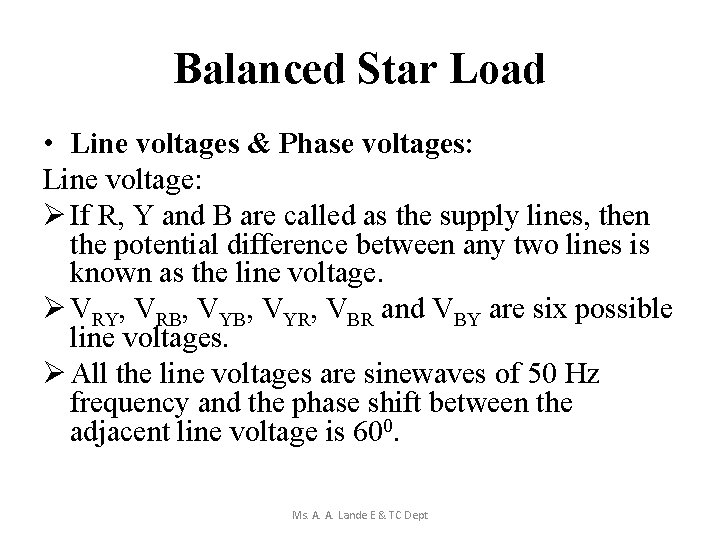 Balanced Star Load

• Line voltages & Phase voltages:

Line voltage:

➢ If R, Y and B are called as the supply lines, then the potential difference between any two lines is known as the line voltage.

➢ $V_{RY}$, $V_{RB}$, $V_{YB}$, $V_{YR}$, $V_{BR}$ and $V_{BY}$ are six possible line voltages.

➢ All the line voltages are sinewaves of 50 Hz frequency and the phase shift between the adjacent line voltage is $60^0$.

Ms. A. A. Lande E & TC Dept